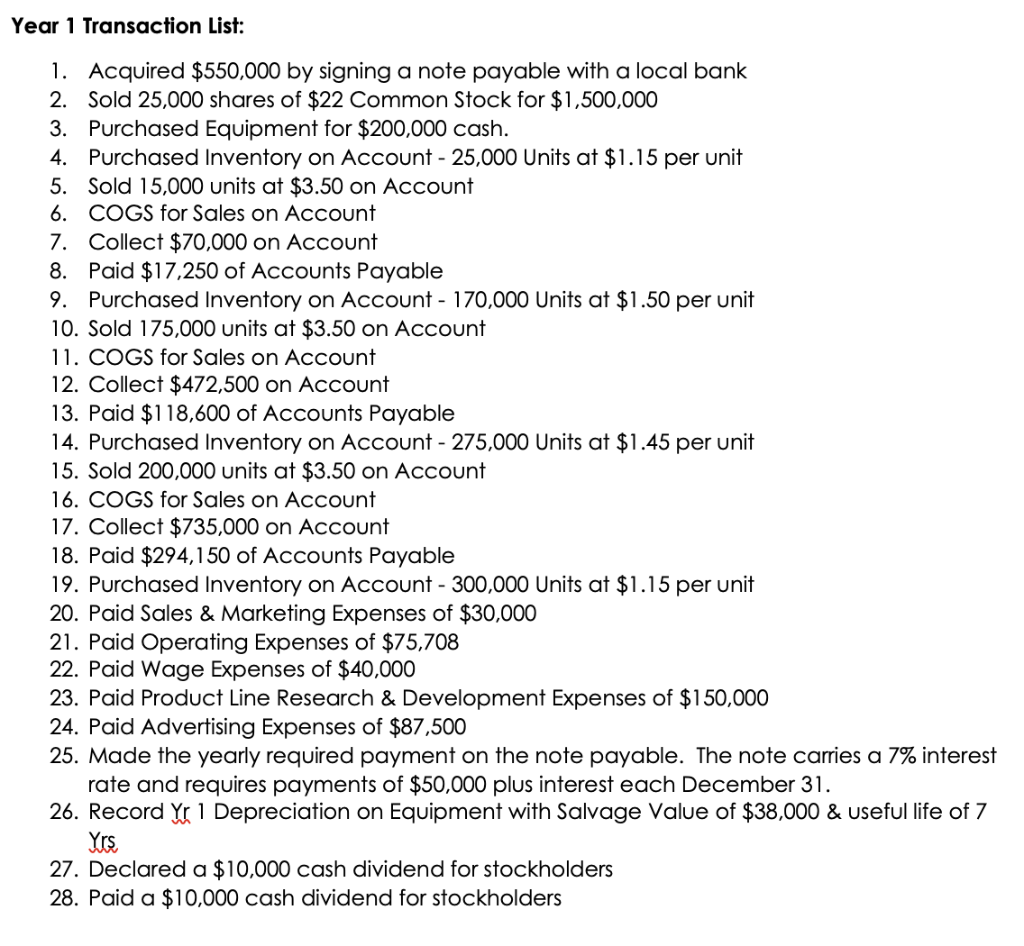 Year 1 Transaction List:

1. Acquired \$550,000 by signing a note payable with a local bank
2. Sold 25,000 shares of \$22 Common Stock for \$1,500,000
3. Purchased Equipment for \$200,000 cash.
4. Purchased Inventory on Account - 25,000 Units at \$1.15 per unit
5. Sold 15,000 units at \$3.50 on Account
6. COGS for Sales on Account
7. Collect \$70,000 on Account
8. Paid \$17,250 of Accounts Payable
9. Purchased Inventory on Account - 170,000 Units at \$1.50 per unit
10. Sold 175,000 units at \$3.50 on Account
11. COGS for Sales on Account
12. Collect \$472,500 on Account
13. Paid \$118,600 of Accounts Payable
14. Purchased Inventory on Account - 275,000 Units at \$1.45 per unit
15. Sold 200,000 units at \$3.50 on Account
16. COGS for Sales on Account
17. Collect \$735,000 on Account
18. Paid \$294,150 of Accounts Payable
19. Purchased Inventory on Account - 300,000 Units at \$1.15 per unit
20. Paid Sales & Marketing Expenses of \$30,000
21. Paid Operating Expenses of \$75,708
22. Paid Wage Expenses of \$40,000
23. Paid Product Line Research & Development Expenses of \$150,000
24. Paid Advertising Expenses of \$87,500
25. Made the yearly required payment on the note payable. The note carries a 7% interest rate and requires payments of \$50,000 plus interest each December 31.
26. Record Yr 1 Depreciation on Equipment with Salvage Value of \$38,000 & useful life of 7 Yrs
27. Declared a \$10,000 cash dividend for stockholders
28. Paid a \$10,000 cash dividend for stockholders